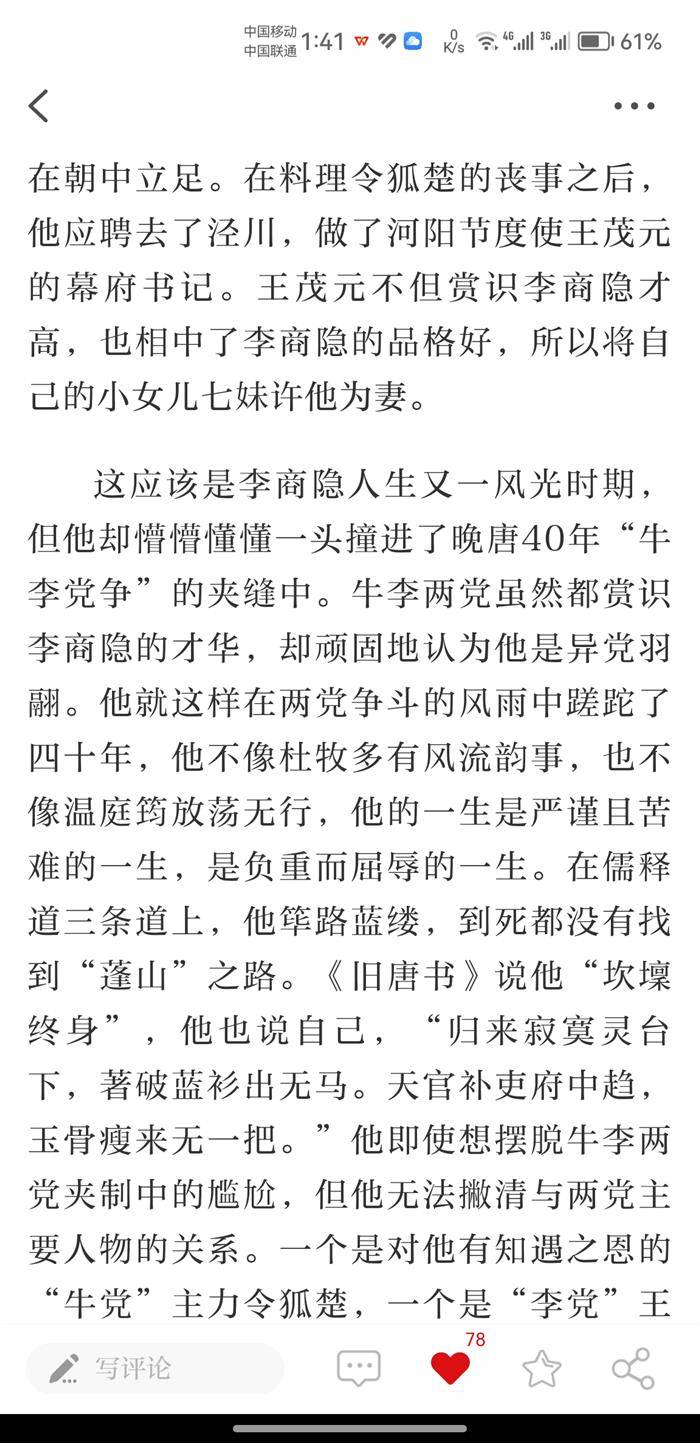 中国移动 中国联通 1:41 0 K/s 4G 3G 61%

在朝中立足。在料理令狐楚的丧事之后，他应聘去了泾川，做了河阳节度使王茂元的幕府书记。王茂元不但赏识李商隐才高，也相中了李商隐的品格好，所以将自己的小女儿七妹许他为妻。

这应该是李商隐人生又一风光时期，但他却懵懵懂懂一头撞进了晚唐40年“牛李党争”的夹缝中。牛李两党虽然都赏识李商隐的才华，却顽固地认为他是异党羽翮。他就这样在两党争斗的风雨中蹉跎了四十年，他不像杜牧多有风流韵事，也不像温庭筠放荡无行，他的一生是严谨且苦难的一生，是负重而屈辱的一生。在儒释道三条道上，他筚路蓝缕，到死都没有找到“蓬山”之路。《旧唐书》说他“坎壈终身”，他也说自己，“归来寂寞灵台下，著破蓝衫出无马。天官补吏府中趋，玉骨瘦来无一把。”他即使想摆脱牛李两党夹制中的尴尬，但他无法撇清与两党主要人物的关系。一个是对他有知遇之恩的“牛党”主力令狐楚，一个是“李党”王

写评论 78